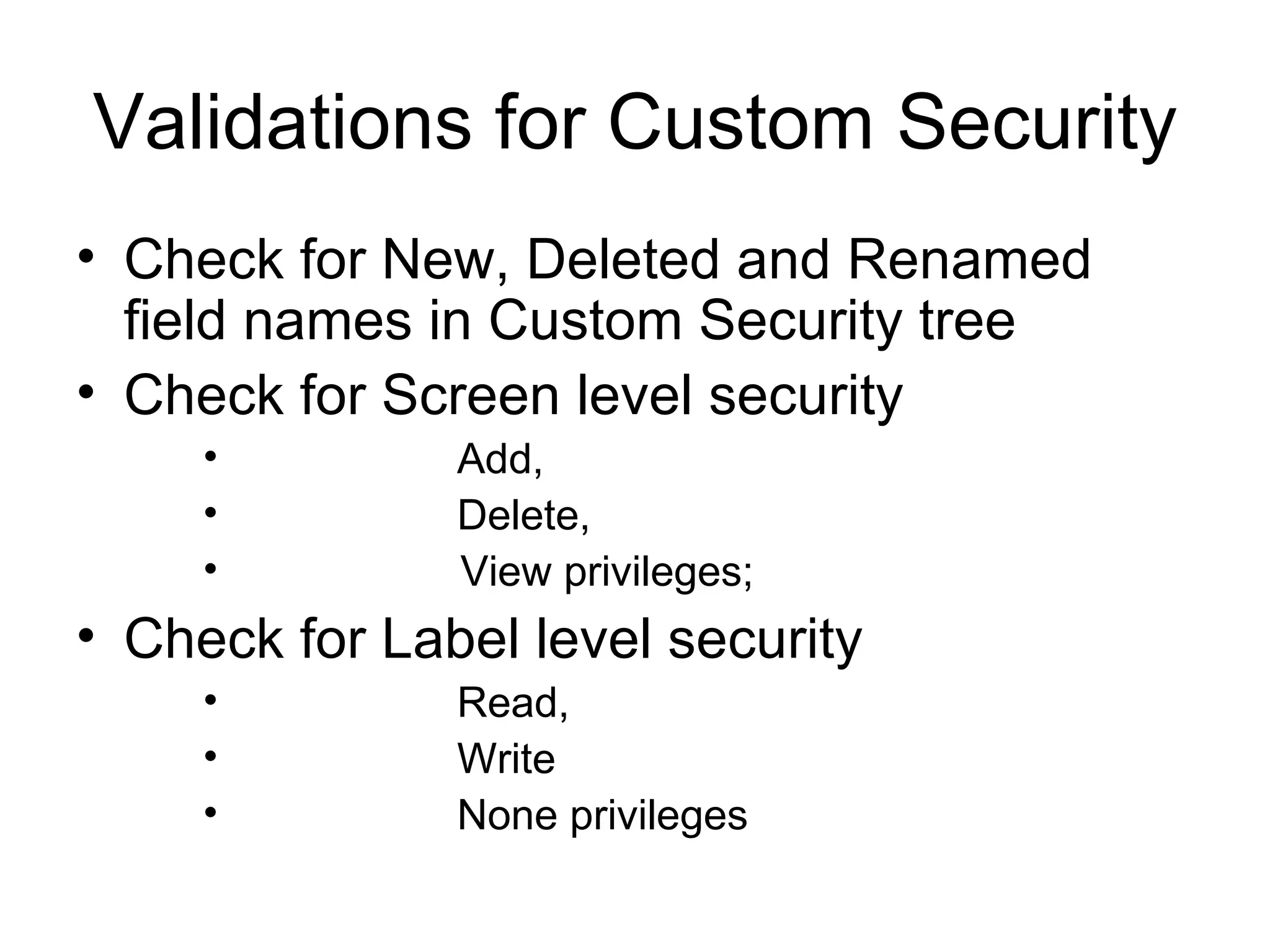 Validations for Custom Security

• Check for New, Deleted and Renamed field names in Custom Security tree
• Check for Screen level security
 • Add,
 • Delete,
 • View privileges;
• Check for Label level security
 • Read,
 • Write
 • None privileges